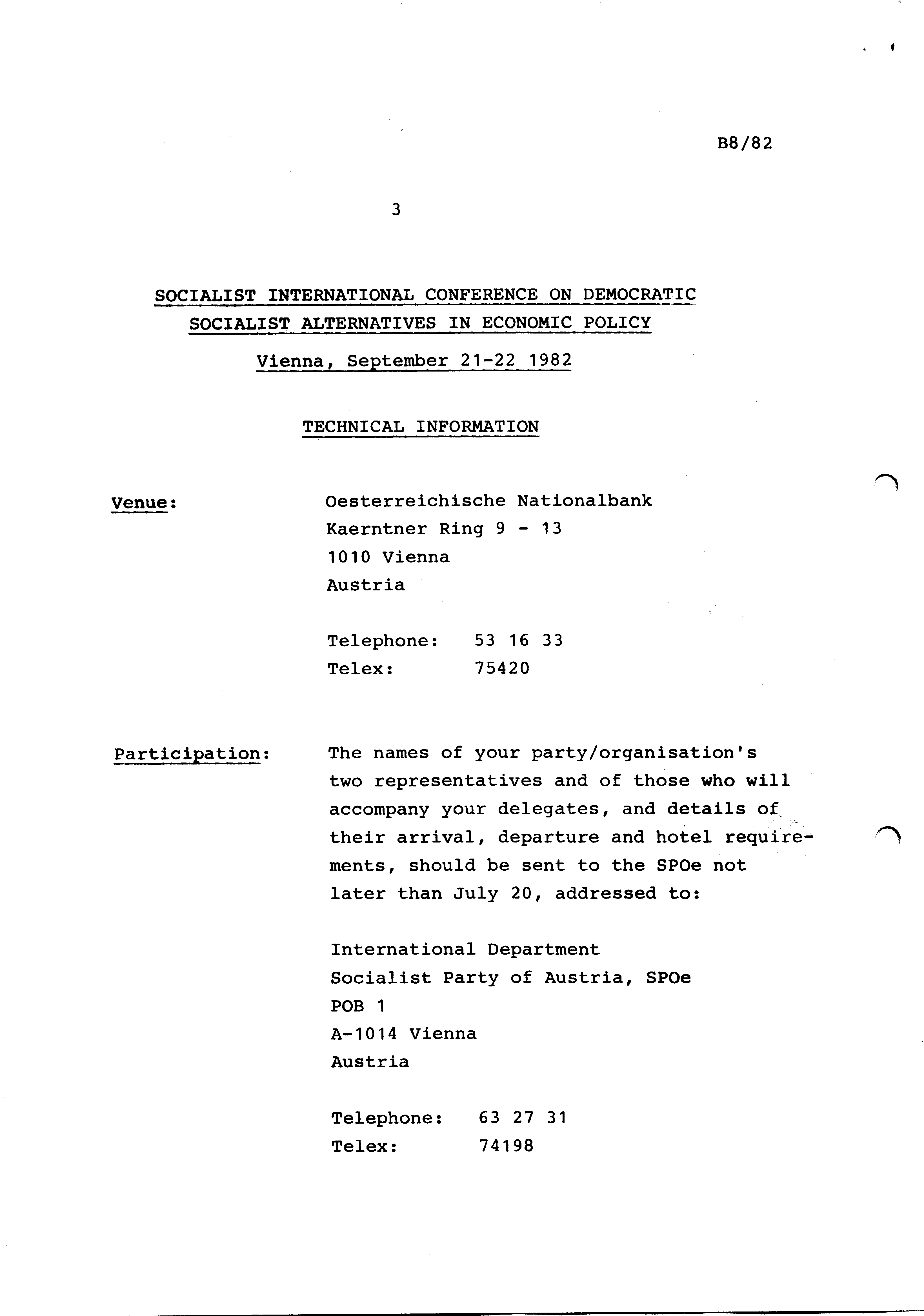 B8/82

3

SOCIALIST INTERNATIONAL CONFERENCE ON DEMOCRATIC SOCIALIST ALTERNATIVES IN ECONOMIC POLICY

Vienna, September 21-22 1982

TECHNICAL INFORMATION

Venue:

Oesterreichische Nationalbank
Kaerntner Ring 9 - 13
1010 Vienna
Austria

Telephone: 53 16 33
Telex: 75420

Participation:

The names of your party/organisation's two representatives and of those who will accompany your delegates, and details of their arrival, departure and hotel requirements, should be sent to the SPOe not later than July 20, addressed to:

International Department
Socialist Party of Austria, SPOe
POB 1
A-1014 Vienna
Austria

Telephone: 63 27 31
Telex: 74198